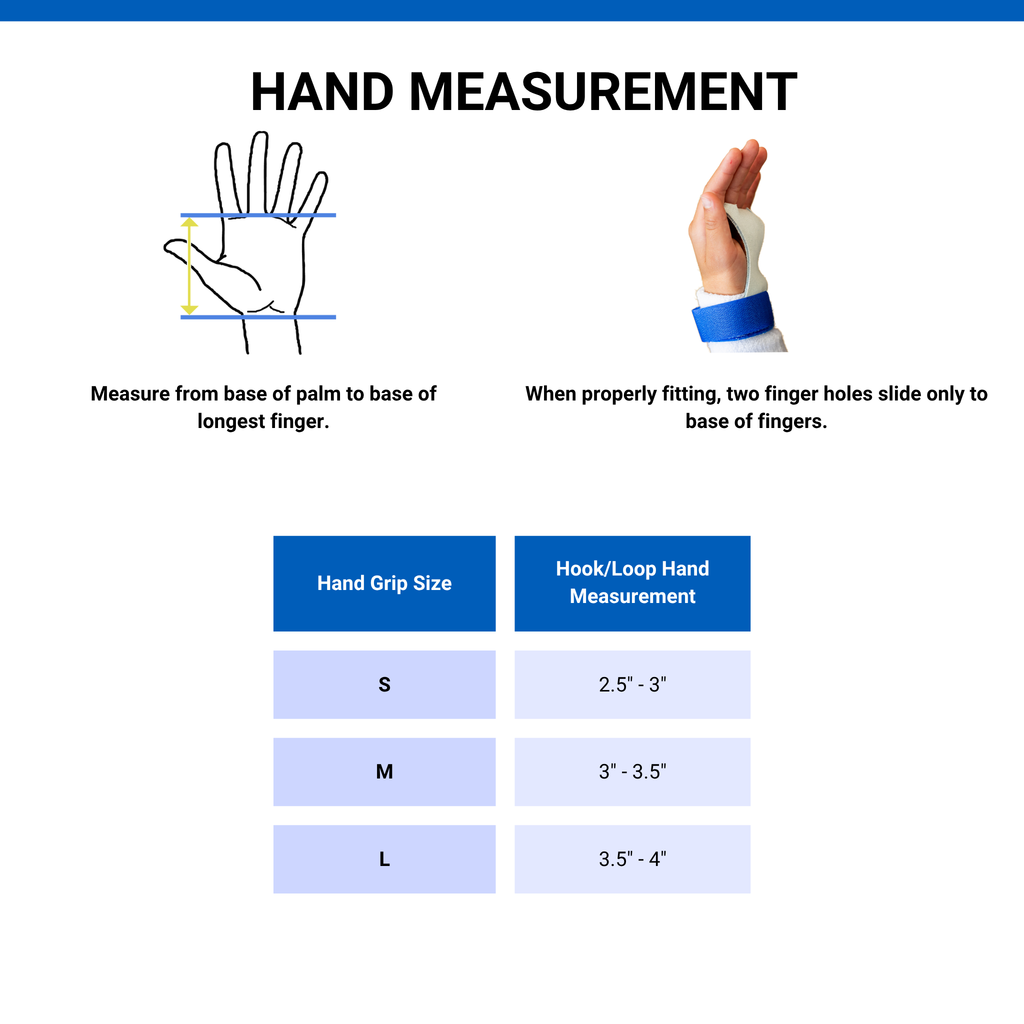 HAND MEASUREMENT

Measure from base of palm to base of longest finger.

When properly fitting, two finger holes slide only to base of fingers.

| Hand Grip Size | Hook/Loop Hand Measurement |
|---|---|
| S | 2.5" - 3" |
| M | 3" - 3.5" |
| L | 3.5" - 4" |